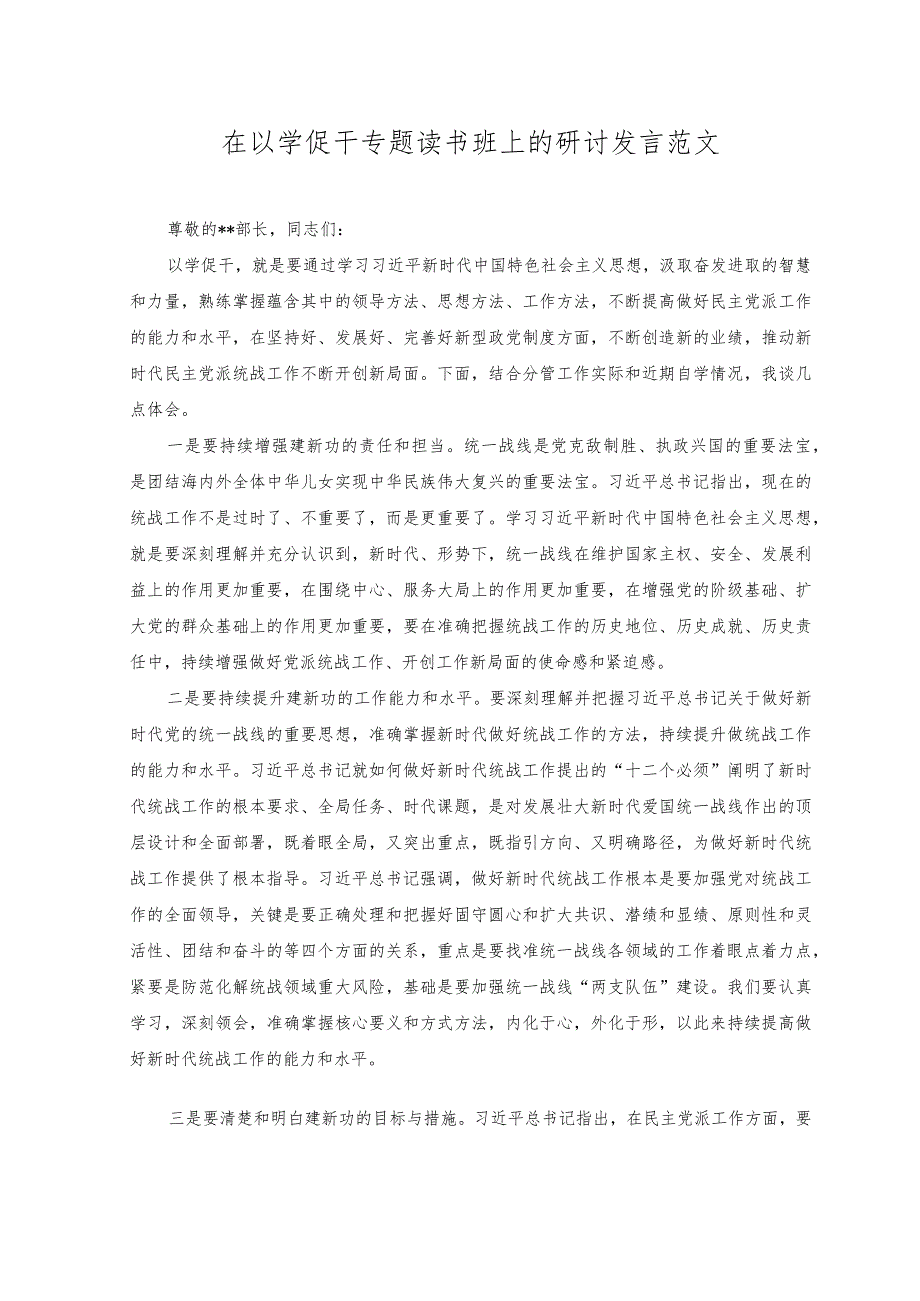 在以学促干专题读书班上的研讨发言范文

尊敬的**部长，同志们：

以学促干，就是要通过学习习近平新时代中国特色社会主义思想，汲取奋发进取的智慧和力量，熟练掌握蕴含其中的领导方法、思想方法、工作方法，不断提高做好民主党派工作的能力和水平，在坚持好、发展好、完善好新型政党制度方面，不断创造新的业绩，推动新时代民主党派统战工作不断开创新局面。下面，结合分管工作实际和近期自学情况，我谈几点体会。

一是要持续增强建新功的责任和担当。统一战线是党克敌制胜、执政兴国的重要法宝，是团结海内外全体中华儿女实现中华民族伟大复兴的重要法宝。习近平总书记指出，现在的统战工作不是过时了、不重要了，而是更重要了。学习习近平新时代中国特色社会主义思想，就是要深刻理解并充分认识到，新时代、形势下，统一战线在维护国家主权、安全、发展利益上的作用更加重要，在围绕中心、服务大局上的作用更加重要，在增强党的阶级基础、扩大党的群众基础上的作用更加重要，要在准确把握统战工作的历史地位、历史成就、历史责任中，持续增强做好党派统战工作、开创工作新局面的使命感和紧迫感。

二是要持续提升建新功的工作能力和水平。要深刻理解并把握习近平总书记关于做好新时代党的统一战线的重要思想，准确掌握新时代做好统战工作的方法，持续提升做统战工作的能力和水平。习近平总书记就如何做好新时代统战工作提出的“十二个必须”阐明了新时代统战工作的根本要求、全局任务、时代课题，是对发展壮大新时代爱国统一战线作出的顶层设计和全面部署，既着眼全局，又突出重点，既指引方向、又明确路径，为做好新时代统战工作提供了根本指导。习近平总书记强调，做好新时代统战工作根本是要加强党对统战工作的全面领导，关键是要正确处理和把握好固守圆心和扩大共识、潜绩和显绩、原则性和灵活性、团结和奋斗的等四个方面的关系，重点是要找准统一战线各领域的工作着眼点着力点，紧要是防范化解统战领域重大风险，基础是要加强统一战线“两支队伍”建设。我们要认真学习，深刻领会，准确掌握核心要义和方式方法，内化于心，外化于形，以此来持续提高做好新时代统战工作的能力和水平。

三是要清楚和明白建新功的目标与措施。习近平总书记指出，在民主党派工作方面，要